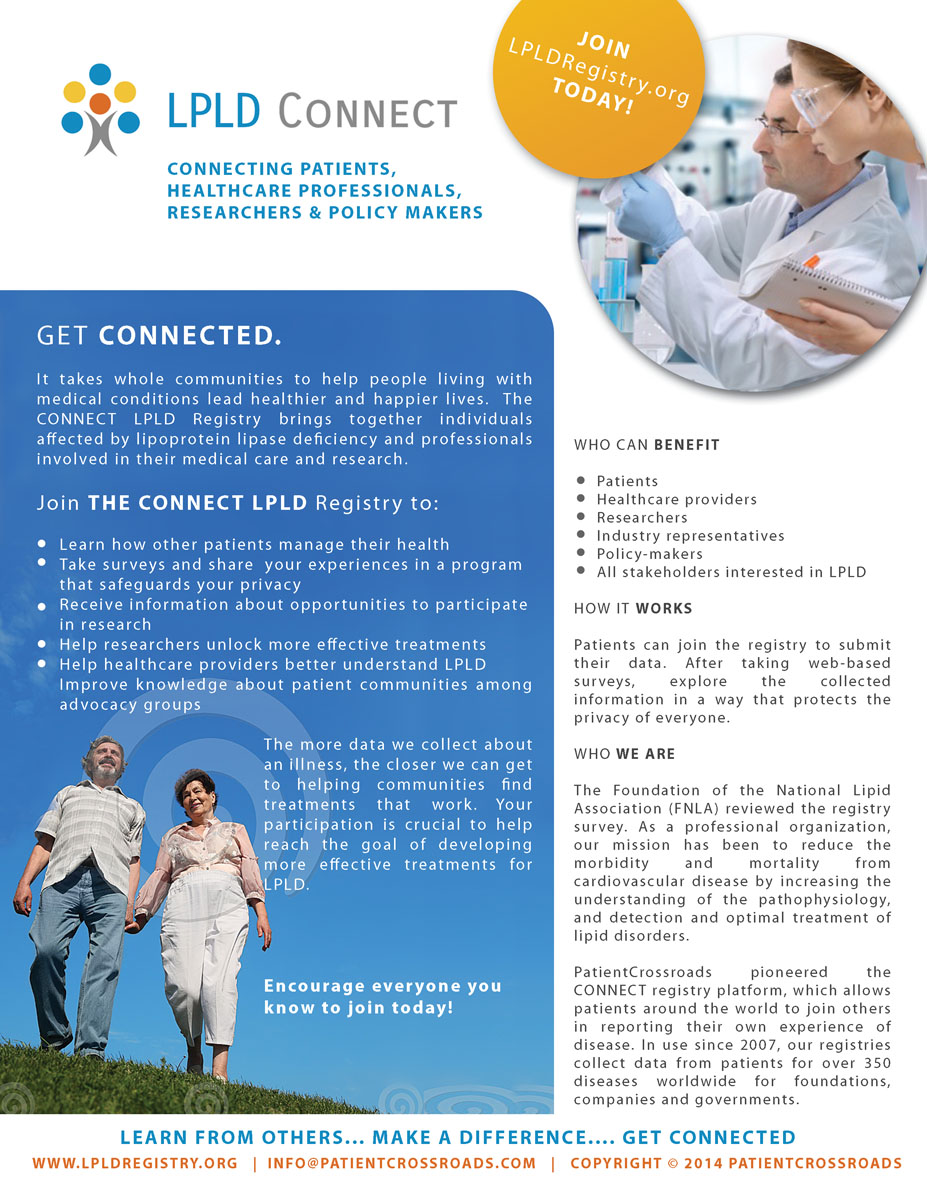 LPLD CONNECT

CONNECTING PATIENTS, HEALTHCARE PROFESSIONALS, RESEARCHERS & POLICY MAKERS

JOIN LPLDRegistry.org TODAY!

GET CONNECTED.

It takes whole communities to help people living with medical conditions lead healthier and happier lives. The CONNECT LPLD Registry brings together individuals affected by lipoprotein lipase deficiency and professionals involved in their medical care and research.

Join THE CONNECT LPLD Registry to:

- Learn how other patients manage their health
- Take surveys and share your experiences in a program that safeguards your privacy
- Receive information about opportunities to participate in research
- Help researchers unlock more effective treatments
- Help healthcare providers better understand LPLD Improve knowledge about patient communities among advocacy groups

The more data we collect about an illness, the closer we can get to helping communities find treatments that work. Your participation is crucial to help reach the goal of developing more effective treatments for LPLD.

Encourage everyone you know to join today!

WHO CAN BENEFIT

- Patients
- Healthcare providers
- Researchers
- Industry representatives
- Policy-makers
- All stakeholders interested in LPLD

HOW IT WORKS

Patients can join the registry to submit their data. After taking web-based surveys, explore the collected information in a way that protects the privacy of everyone.

WHO WE ARE

The Foundation of the National Lipid Association (FNLA) reviewed the registry survey. As a professional organization, our mission has been to reduce the morbidity and mortality from cardiovascular disease by increasing the understanding of the pathophysiology, and detection and optimal treatment of lipid disorders.

PatientCrossroads pioneered the CONNECT registry platform, which allows patients around the world to join others in reporting their own experience of disease. In use since 2007, our registries collect data from patients for over 350 diseases worldwide for foundations, companies and governments.

LEARN FROM OTHERS... MAKE A DIFFERENCE.... GET CONNECTED

WWW.LPLDREGISTRY.ORG | INFO@PATIENTCROSSROADS.COM | COPYRIGHT © 2014 PATIENTCROSSROADS